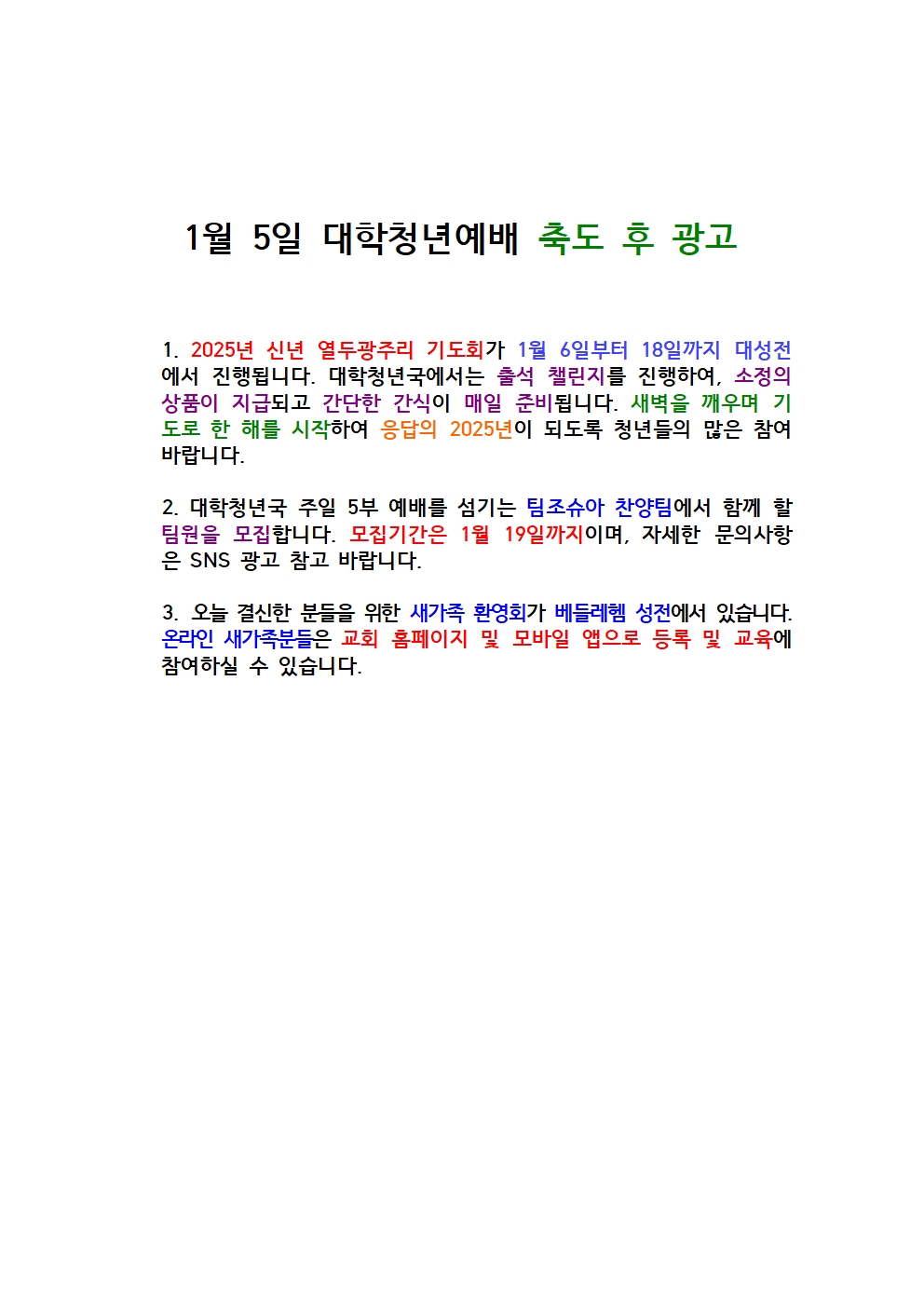 1월 5일 대학청년예배 축도 후 광고

1. 2025년 신년 열두광주리 기도회가 1월 6일부터 18일까지 대성전에서 진행됩니다. 대학청년국에서는 출석 챌린지를 진행하여, 소정의 상품이 지급되고 간단한 간식이 매일 준비됩니다. 새벽을 깨우며 기도로 한 해를 시작하여 응답의 2025년이 되도록 청년들의 많은 참여 바랍니다.

2. 대학청년국 주일 5부 예배를 섬기는 팀조슈아 찬양팀에서 함께 할 팀원을 모집합니다. 모집기간은 1월 19일까지이며, 자세한 문의사항은 SNS 광고 참고 바랍니다.

3. 오늘 결신한 분들을 위한 새가족 환영회가 베들레헴 성전에서 있습니다. 온라인 새가족분들은 교회 홈페이지 및 모바일 앱으로 등록 및 교육에 참여하실 수 있습니다.